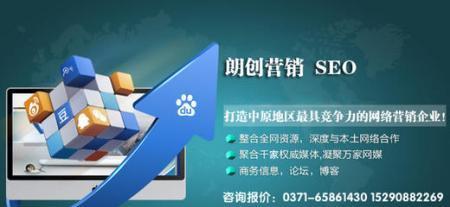 豆

du

朗创营销 SEO

打造中原地区最具竞争力的网络营销企业!

整合全网资源，深度与本土网络合作

聚合千家权威媒体,凝聚万家网媒

商务信息，论坛，博客

咨询报价：0371-65861430 15290882269